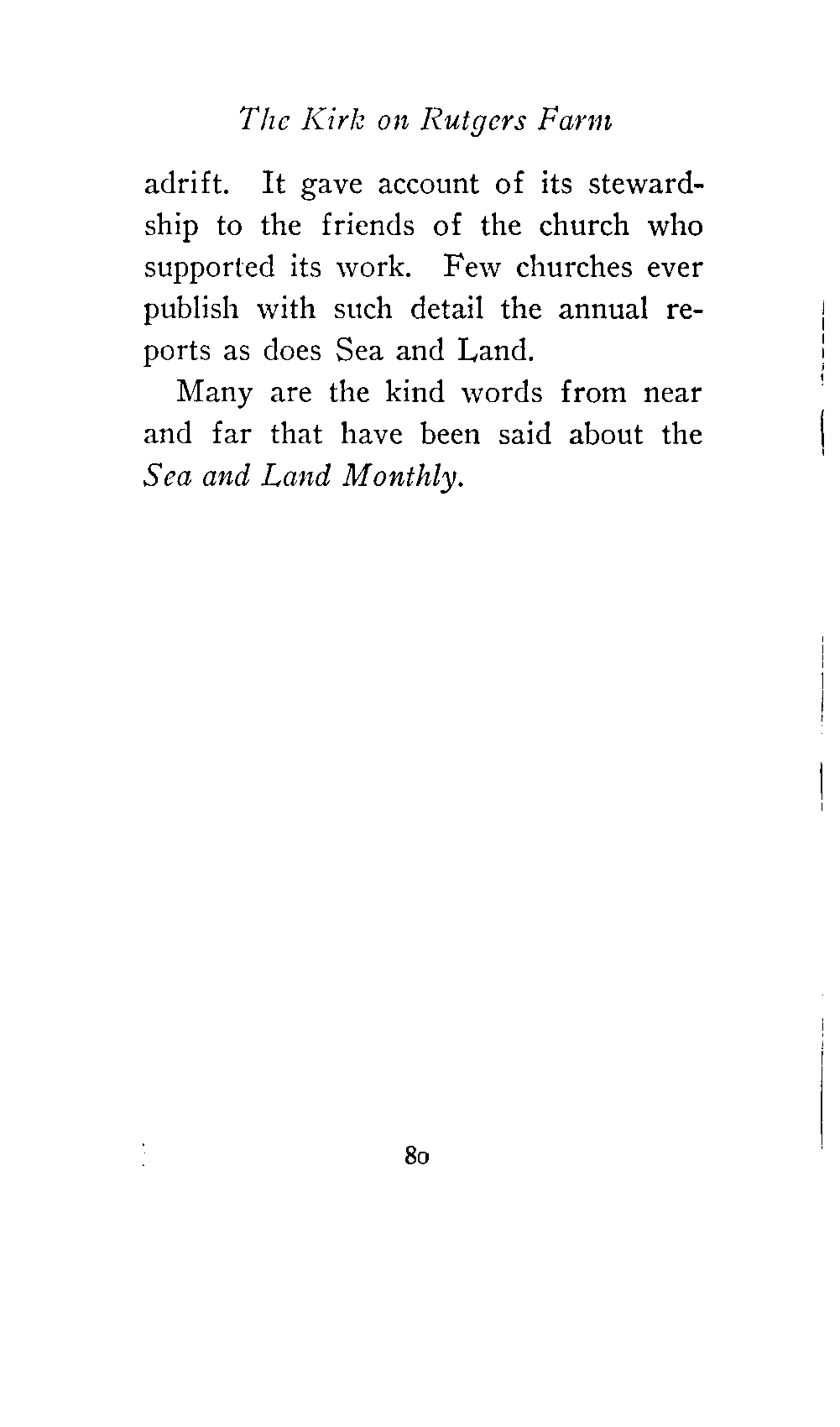 The Kirk on Rutgers Farm

adrift. It gave account of its stewardship to the friends of the church who supported its work. Few churches ever publish with such detail the annual reports as does Sea and Land.

Many are the kind words from near and far that have been said about the Sea and Land Monthly.

80